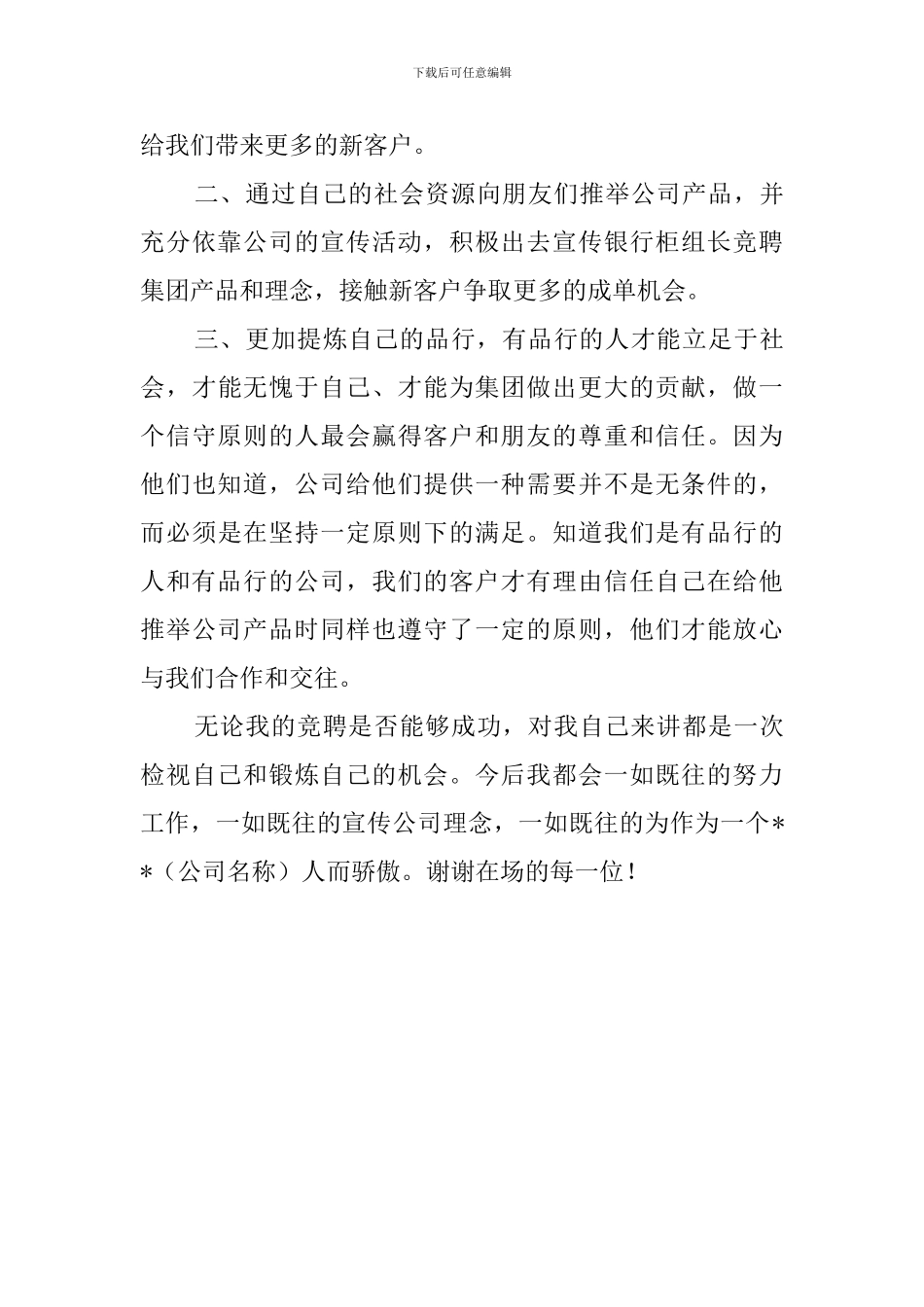 下载后可任意编辑

给我们带来更多的新客户。

二、通过自己的社会资源向朋友们推举公司产品，并充分依靠公司的宣传活动，积极出去宣传银行柜组长竞聘集团产品和理念，接触新客户争取更多的成单机会。

三、更加提炼自己的品行，有品行的人才能立足于社会，才能无愧于自己、才能为集团做出更大的贡献，做一个信守原则的人最会赢得客户和朋友的尊重和信任。因为他们也知道，公司给他们提供一种需要并不是无条件的，而必须是在坚持一定原则下的满足。知道我们是有品行的人和有品行的公司，我们的客户才有理由信任自己在给他推举公司产品时同样也遵守了一定的原则，他们才能放心与我们合作和交往。

无论我的竞聘是否能够成功，对我自己来讲都是一次检视自己和锻炼自己的机会。今后我都会一如既往的努力工作，一如既往的宣传公司理念，一如既往的为作为一个**（公司名称）人而骄傲。谢谢在场的每一位！